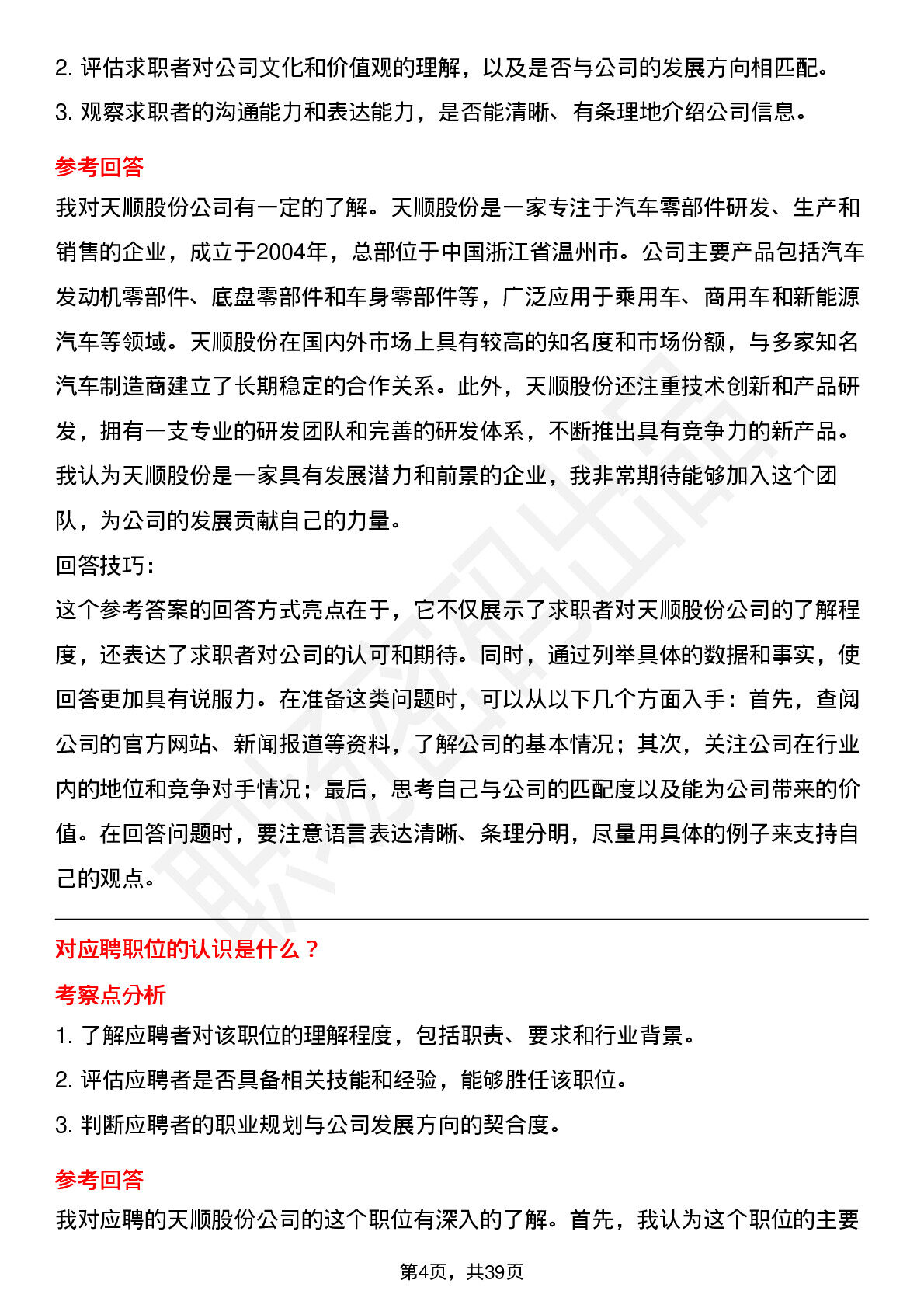 2. 评估求职者对公司文化和价值观的理解，以及是否与公司的发展方向相匹配。

3. 观察求职者的沟通能力和表达能力，是否能清晰、有条理地介绍公司信息。

参考回答

我对天顺股份公司有一定的了解。天顺股份是一家专注于汽车零部件研发、生产和销售的企业，成立于2004年，总部位于中国浙江省温州市。公司主要产品包括汽车发动机零部件、底盘零部件和车身零部件等，广泛应用于乘用车、商用车和新能源汽车等领域。天顺股份在国内外市场上具有较高的知名度和市场份额，与多家知名汽车制造商建立了长期稳定的合作关系。此外，天顺股份还注重技术创新和产品研发，拥有一支专业的研发团队和完善的研发体系，不断推出具有竞争力的新产品。我认为天顺股份是一家具有发展潜力和前景的企业，我非常期待能够加入这个团队，为公司的发展贡献自己的力量。

回答技巧：

这个参考答案的回答方式亮点在于，它不仅展示了求职者对天顺股份公司的了解程度，还表达了求职者对公司的认可和期待。同时，通过列举具体的数据和事实，使回答更加具有说服力。在准备这类问题时，可以从以下几个方面入手：首先，查阅公司的官方网站、新闻报道等资料，了解公司的基本情况；其次，关注公司在行业内的地位和竞争对手情况；最后，思考自己与公司的匹配度以及能为公司带来的价值。在回答问题时，要注意语言表达清晰、条理分明，尽量用具体的例子来支持自己的观点。

对应聘职位的认识是什么？

考察点分析

1. 了解应聘者对该职位的理解程度，包括职责、要求和行业背景。

2. 评估应聘者是否具备相关技能和经验，能够胜任该职位。

3. 判断应聘者的职业规划与公司发展方向的契合度。

参考回答

我对应聘的天顺股份公司的这个职位有深入的了解。首先，我认为这个职位的主要

第4页，共39页